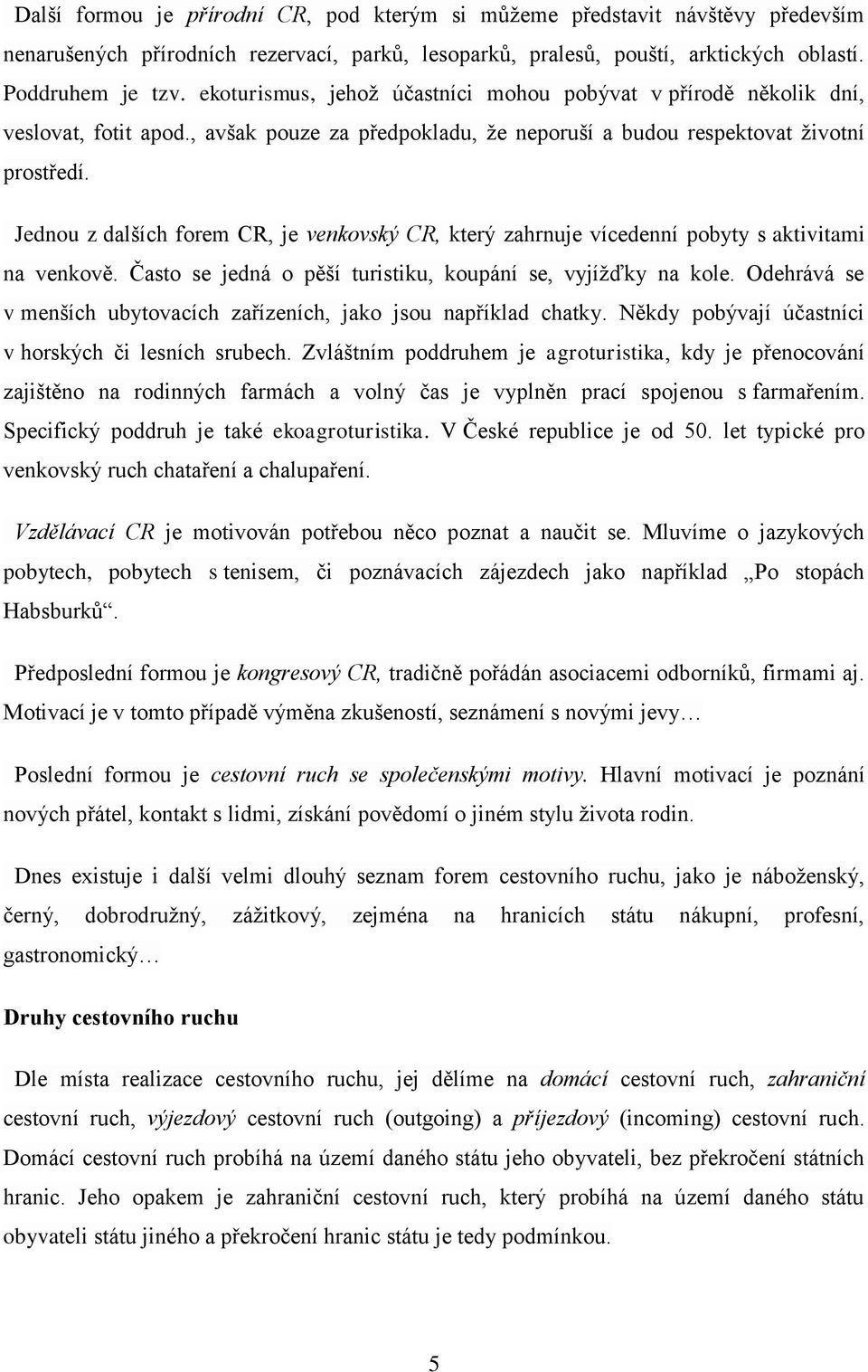 Další formou je přírodní CR, pod kterým si můžeme představit návštěvy především nenarušených přírodních rezervací, parků, lesoparků, pralesů, pouští, arktických oblastí. Poddruhem je tzv. ekoturismus, jehož účastníci mohou pobývat v přírodě několik dní, veslovat, fotit apod., avšak pouze za předpokladu, že neporuší a budou respektovat životní prostředí.

Jednou z dalších forem CR, je venkovský CR, který zahrnuje vícedenní pobyty s aktivitami na venkově. Často se jedná o pěší turistiku, koupání se, vyjížďky na kole. Odehrává se v menších ubytovacích zařízeních, jako jsou například chatky. Někdy pobývají účastníci v horských či lesních srubech. Zvláštním poddruhem je agroturistika, kdy je přenocování zajištěno na rodinných farmách a volný čas je vyplněn prací spojenou s farmařením. Specifický poddruh je také ekoagroturistika. V České republice je od 50. let typické pro venkovský ruch chataření a chalupaření.

Vzdělávací CR je motivován potřebou něco poznat a naučit se. Mluvíme o jazykových pobytech, pobytech s tenisem, či poznávacích zájezdech jako například „Po stopách Habsburků“.

Předposlední formou je kongresový CR, tradičně pořádán asociacemi odborníků, firmami aj. Motivací je v tomto případě výměna zkušeností, seznámení s novými jevy…

Poslední formou je cestovní ruch se společenskými motivy. Hlavní motivací je poznání nových přátel, kontakt s lidmi, získání povědomí o jiném stylu života rodin.

Dnes existuje i další velmi dlouhý seznam forem cestovního ruchu, jako je náboženský, černý, dobrodružný, zážitkový, zejména na hranicích státu nákupní, profesní, gastronomický…

Druhy cestovního ruchu

Dle místa realizace cestovního ruchu, jej dělíme na domácí cestovní ruch, zahraniční cestovní ruch, výjezdový cestovní ruch (outgoing) a příjezdový (incoming) cestovní ruch. Domácí cestovní ruch probíhá na území daného státu jeho obyvateli, bez překročení státních hranic. Jeho opakem je zahraniční cestovní ruch, který probíhá na území daného státu obyvateli státu jiného a překročení hranic státu je tedy podmínkou.

5